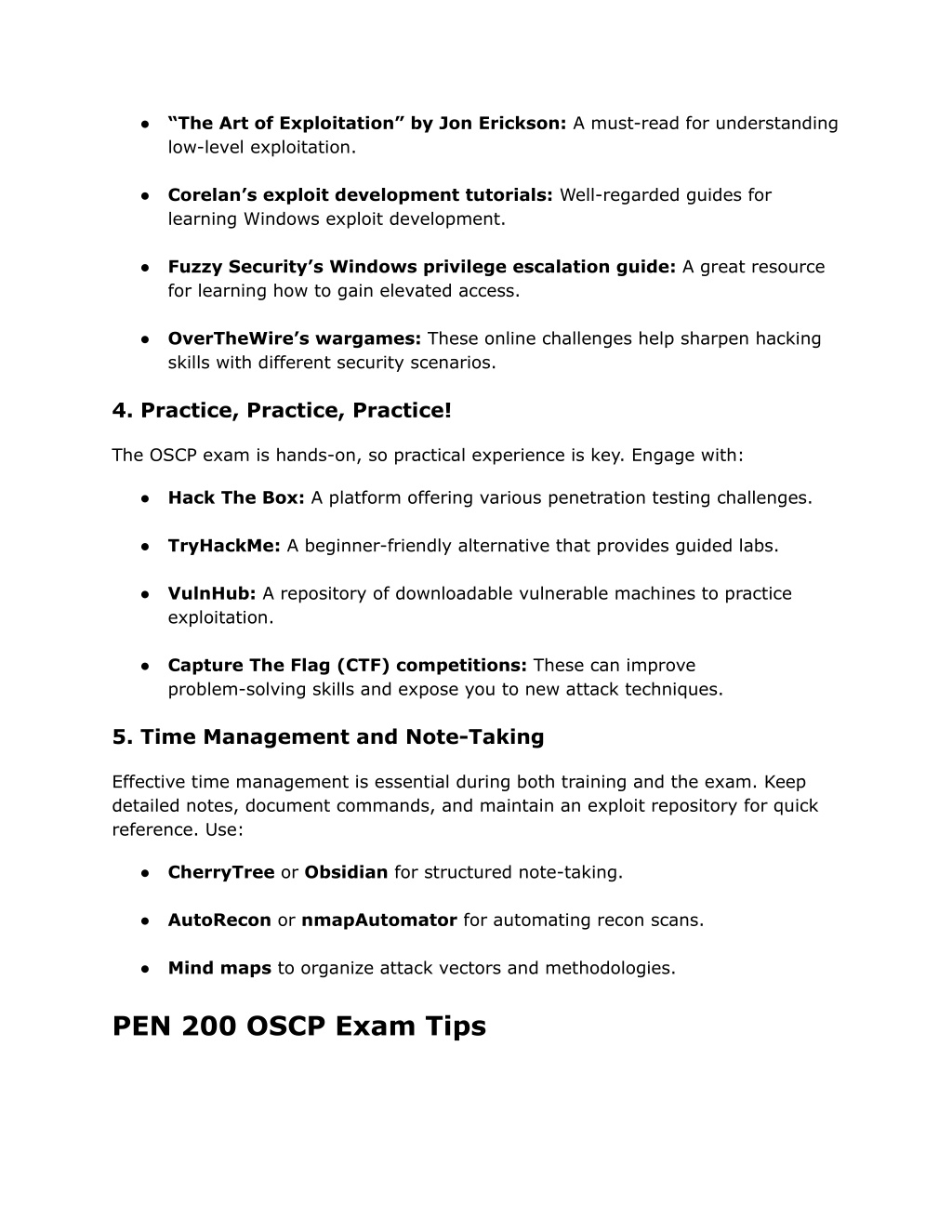 ● “The Art of Exploitation” by Jon Erickson: A must-read for understanding low-level exploitation.

● Corelan’s exploit development tutorials: Well-regarded guides for learning Windows exploit development.

● Fuzzy Security’s Windows privilege escalation guide: A great resource for learning how to gain elevated access.

● OverTheWire’s wargames: These online challenges help sharpen hacking skills with different security scenarios.

4. Practice, Practice, Practice!

The OSCP exam is hands-on, so practical experience is key. Engage with:

● Hack The Box: A platform offering various penetration testing challenges.

● TryHackMe: A beginner-friendly alternative that provides guided labs.

● VulnHub: A repository of downloadable vulnerable machines to practice exploitation.

● Capture The Flag (CTF) competitions: These can improve problem-solving skills and expose you to new attack techniques.

5. Time Management and Note-Taking

Effective time management is essential during both training and the exam. Keep detailed notes, document commands, and maintain an exploit repository for quick reference. Use:

● CherryTree or Obsidian for structured note-taking.

● AutoRecon or nmapAutomator for automating recon scans.

● Mind maps to organize attack vectors and methodologies.

PEN 200 OSCP Exam Tips